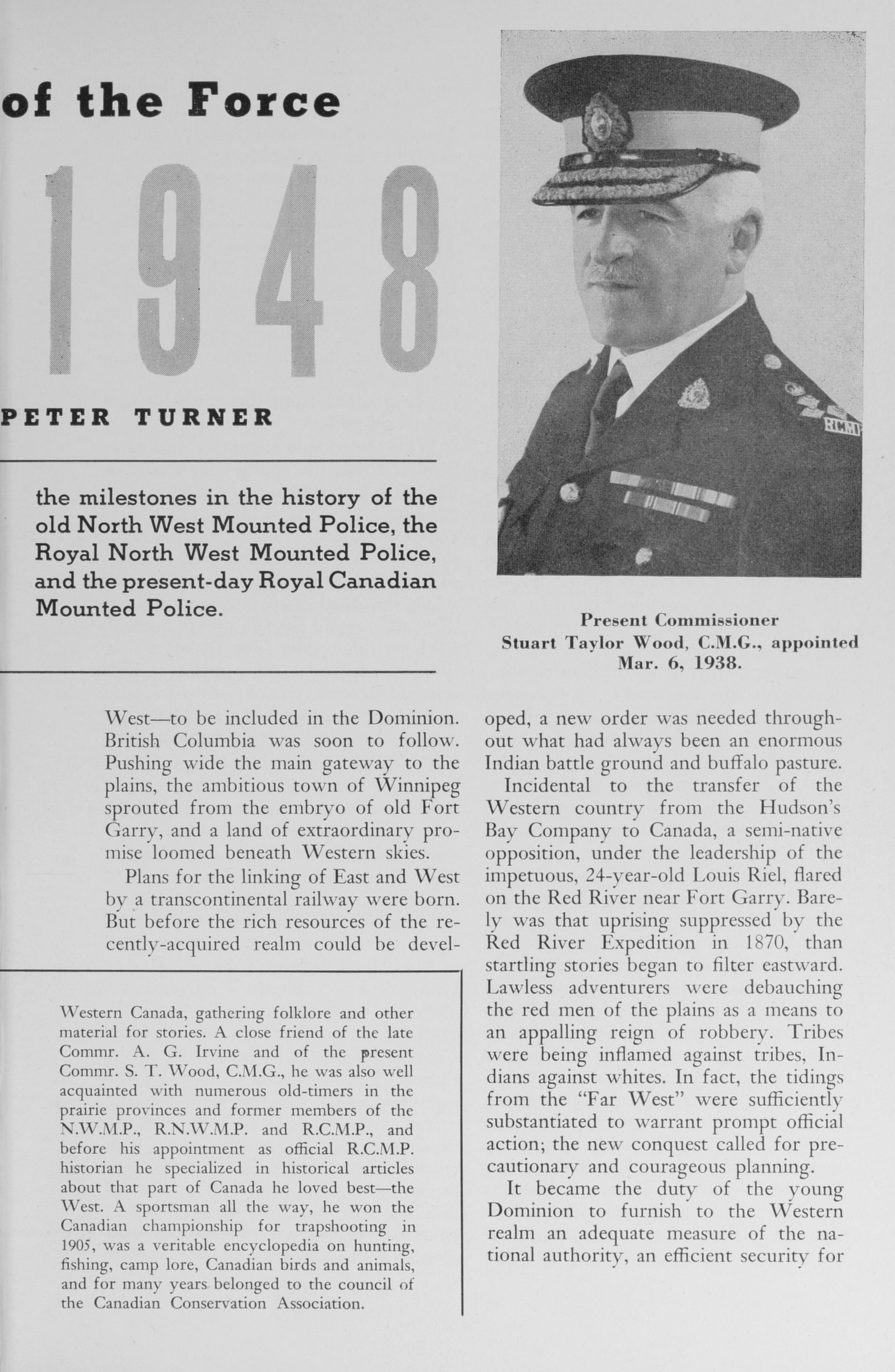 of the Force

1948

PETER TURNER

the milestones in the history of the old North West Mounted Police, the Royal North West Mounted Police, and the present-day Royal Canadian Mounted Police.

RCMP

Present Commissioner Stuart Taylor Wood, C.M.G., appointed Mar. 6, 1938.

West—to be included in the Dominion. British Columbia was soon to follow. Pushing wide the main gateway to the plains, the ambitious town of Winnipeg sprouted from the embryo of old Fort Garry, and a land of extraordinary promise loomed beneath Western skies.

Plans for the linking of East and West by a transcontinental railway were born. But before the rich resources of the recently-acquired realm could be devel-

Western Canada, gathering folklore and other material for stories. A close friend of the late Commr. A. G. Irvine and of the present Commr. S. T. Wood, C.M.G., he was also well acquainted with numerous old-timers in the prairie provinces and former members of the N.W.M.P., R.N.W.M.P. and R.C.M.P., and before his appointment as official R.C.M.P. historian he specialized in historical articles about that part of Canada he loved best—the West. A sportsman all the way, he won the Canadian championship for trapshooting in 1905, was a veritable encyclopedia on hunting, fishing, camp lore, Canadian birds and animals, and for many years belonged to the council of the Canadian Conservation Association.

oped, a new order was needed throughout what had always been an enormous Indian battle ground and buffalo pasture.

Incidental to the transfer of the Western country from the Hudson's Bay Company to Canada, a semi-native opposition, under the leadership of the impetuous, 24-year-old Louis Riel, flared on the Red River near Fort Garry. Barely was that uprising suppressed by the Red River Expedition in 1870, than startling stories began to filter eastward. Lawless adventurers were debauching the red men of the plains as a means to an appalling reign of robbery. Tribes were being inflamed against tribes, Indians against whites. In fact, the tidings from the "Far West" were sufficiently substantiated to warrant prompt official action; the new conquest called for precautionary and courageous planning.

It became the duty of the young Dominion to furnish to the Western realm an adequate measure of the national authority, an efficient security for